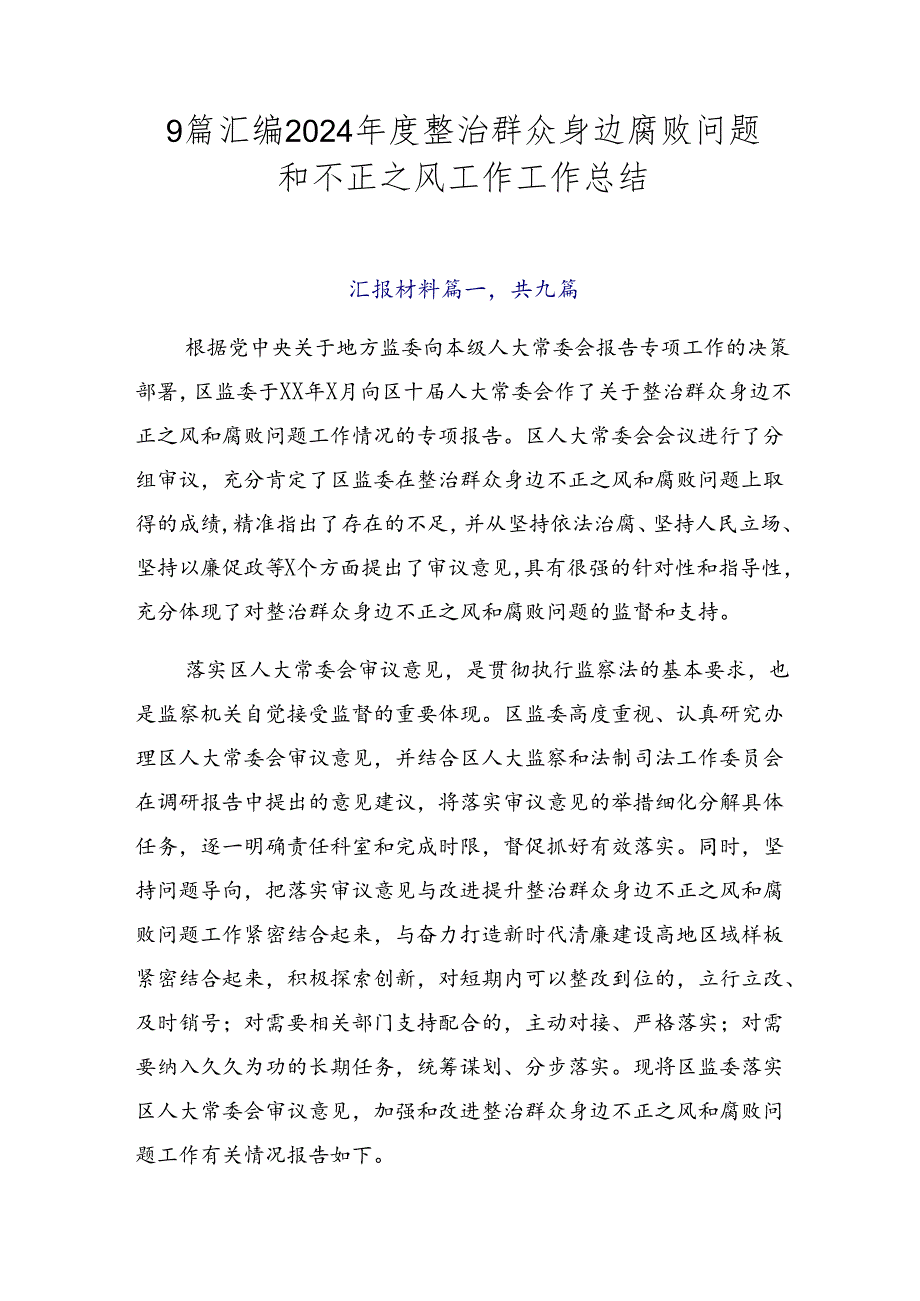 9篇汇编2024年度整治群众身边腐败问题和不正之风工作工作总结

汇报材料篇一，共九篇

根据党中央关于地方监委向本级人大常委会报告专项工作的决策部署，区监委于XX年X月向区十届人大常委会作了关于整治群众身边不正之风和腐败问题工作情况的专项报告。区人大常委会会议进行了分组审议，充分肯定了区监委在整治群众身边不正之风和腐败问题上取得的成绩，精准指出了存在的不足，并从坚持依法治腐、坚持人民立场、坚持以廉促政等X个方面提出了审议意见，具有很强的针对性和指导性，充分体现了对整治群众身边不正之风和腐败问题的监督和支持。

落实区人大常委会审议意见，是贯彻执行监察法的基本要求，也是监察机关自觉接受监督的重要体现。区监委高度重视、认真研究办理区人大常委会审议意见，并结合区人大监察和法制司法工作委员会在调研报告中提出的意见建议，将落实审议意见的举措细化分解具体任务，逐一明确责任科室和完成时限，督促抓好有效落实。同时，坚持问题导向，把落实审议意见与改进提升整治群众身边不正之风和腐败问题工作紧密结合起来，与奋力打造新时代清廉建设高地区域样板紧密结合起来，积极探索创新，对短期内可以整改到位的，立行立改、及时销号；对需要相关部门支持配合的，主动对接、严格落实；对需要纳入久久为功的长期任务，统筹谋划、分步落实。现将区监委落实区人大常委会审议意见，加强和改进整治群众身边不正之风和腐败问题工作有关情况报告如下。